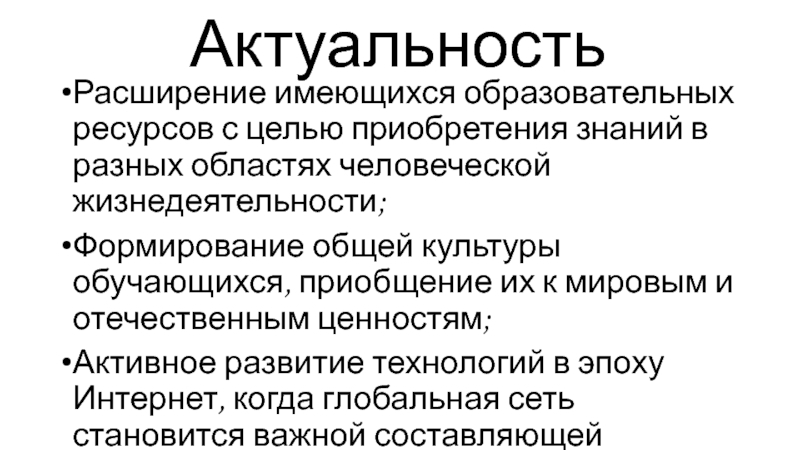 Актуальность

• Расширение имеющихся образовательных ресурсов с целью приобретения знаний в разных областях человеческой жизнедеятельности;

• Формирование общей культуры обучающихся, приобщение их к мировым и отечественным ценностям;

• Активное развитие технологий в эпоху Интернет, когда глобальная сеть становится важной составляющей